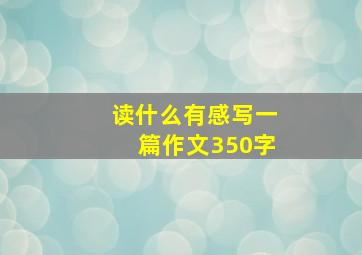 读什么有感写一篇作文350字